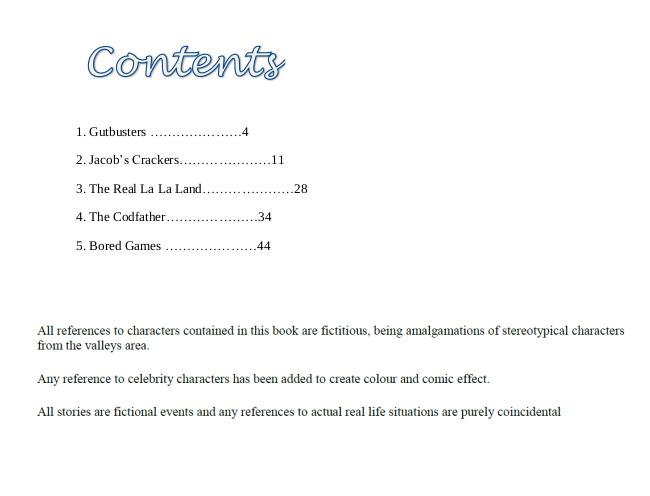 Contents

1. Gutbusters …………………4

2. Jacob's Crackers…………………11

3. The Real La La Land…………………28

4. The Codfather…………………34

5. Bored Games …………………44

All references to characters contained in this book are fictitious, being amalgamations of stereotypical characters from the valleys area.

Any reference to celebrity characters has been added to create colour and comic effect.

All stories are fictional events and any references to actual real life situations are purely coincidental